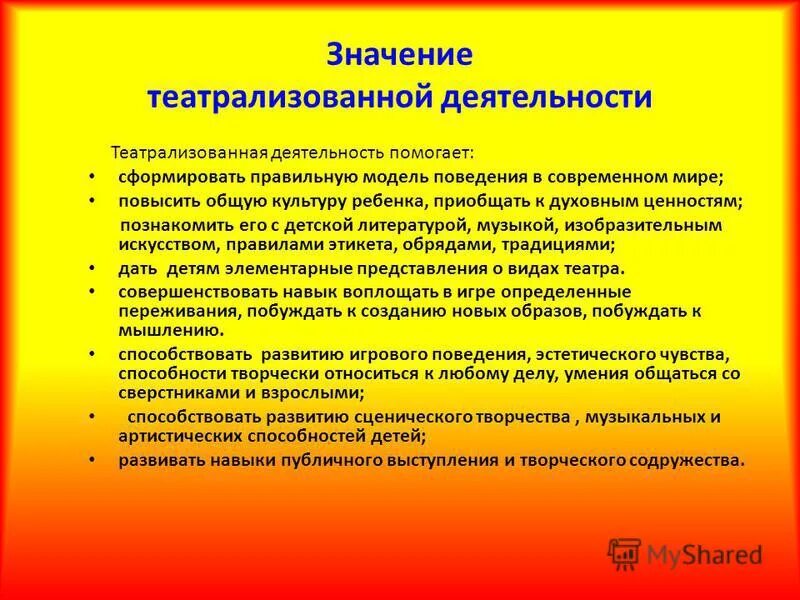 Значение
театрализованной деятельности

Театрализованная деятельность помогает:

• сформировать правильную модель поведения в современном мире;
• повысить общую культуру ребенка, приобщать к духовным ценностям;
познакомить его с детской литературой, музыкой, изобразительным искусством, правилами этикета, обрядами, традициями;
• дать детям элементарные представления о видах театра.
• совершенствовать навык воплощать в игре определенные переживания, побуждать к созданию новых образов, побуждать к мышлению.
• способствовать развитию игрового поведения, эстетического чувства, способности творчески относиться к любому делу, умения общаться со сверстниками и взрослыми;
• способствовать развитию сценического творчества , музыкальных и артистических способностей детей;
• развивать навыки публичного выступления и творческого содружества.

MyShared